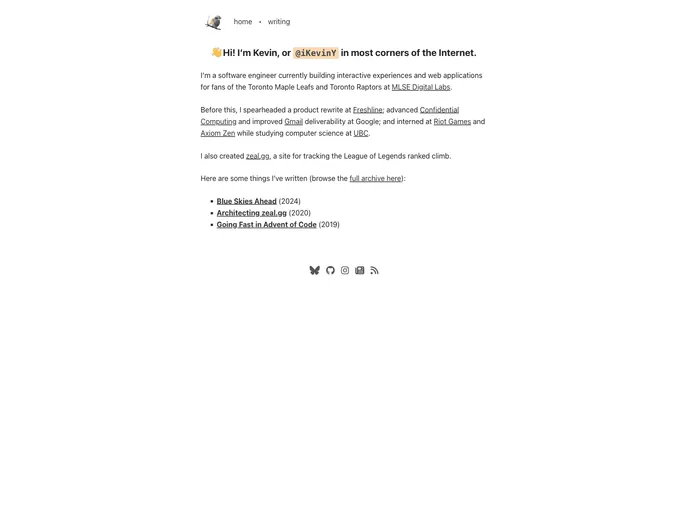 home • writing

👋Hi! I'm Kevin, or @iKevinY in most corners of the Internet.

I'm a software engineer currently building interactive experiences and web applications for fans of the Toronto Maple Leafs and Toronto Raptors at MLSE Digital Labs.

Before this, I spearheaded a product rewrite at Freshline; advanced Confidential Computing and improved Gmail deliverability at Google; and interned at Riot Games and Axiom Zen while studying computer science at UBC.

I also created zeal.gg, a site for tracking the League of Legends ranked climb.

Here are some things I've written (browse the full archive here):

- Blue Skies Ahead (2024)
- Architecting zeal.gg (2020)
- Going Fast in Advent of Code (2019)